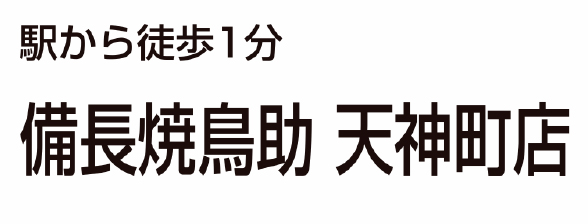 駅から徒歩1分

備長焼鳥助 天神町店